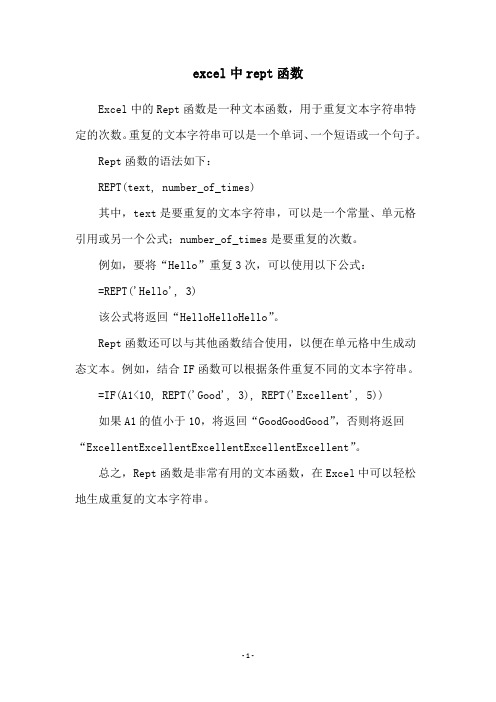 excel 中 rept 函数

Excel 中的 Rept 函数是一种文本函数，用于重复文本字符串特定的次数。重复的文本字符串可以是一个单词、一个短语或一个句子。

Rept 函数的语法如下：

REPT(text, number_of_times)

其中，text 是要重复的文本字符串，可以是一个常量、单元格引用或另一个公式；number_of_times 是要重复的次数。

例如，要将“Hello”重复 3 次，可以使用以下公式：

=REPT('Hello', 3)

该公式将返回“HelloHelloHello”。

Rept 函数还可以与其他函数结合使用，以便在单元格中生成动态文本。例如，结合 IF 函数可以根据条件重复不同的文本字符串。

=IF(A1<10, REPT('Good', 3), REPT('Excellent', 5))

如果 A1 的值小于 10，将返回“GoodGoodGood”，否则将返回“ExcellentExcellentExcellentExcellentExcellent”。

总之，Rept 函数是非常有用的文本函数，在 Excel 中可以轻松地生成重复的文本字符串。

-1-